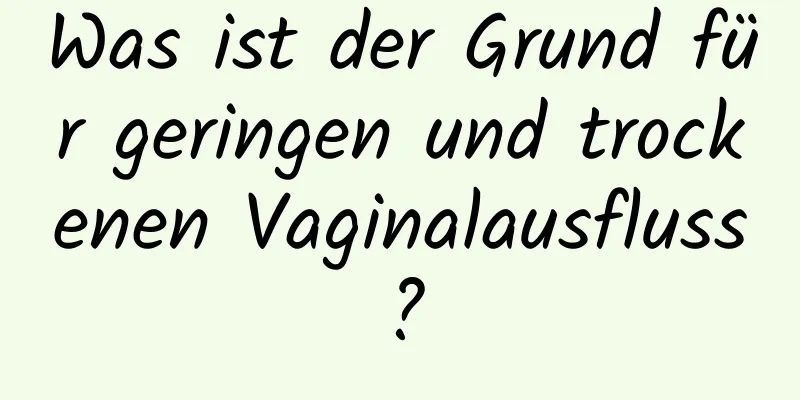 Was ist der Grund für geringen und trockenen Vaginalausfluss?